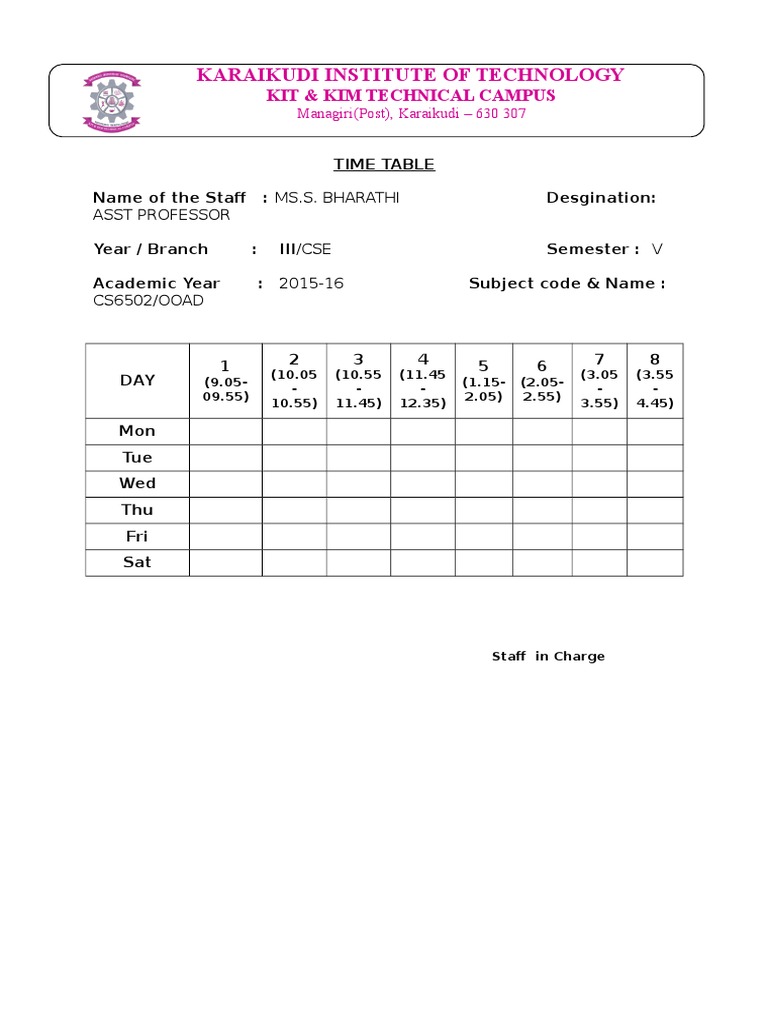 KARAIKUDI INSTITUTE OF TECHNOLOGY
KIT & KIM TECHNICAL CAMPUS
Managiri(Post), Karaikudi – 630 307

TIME TABLE

Name of the Staff : MS.S. BHARATHI Desgination: ASST PROFESSOR

Year / Branch : III/CSE Semester : V

Academic Year : 2015-16 Subject code & Name : CS6502/OOAD

| DAY | 1 (9.05-09.55) | 2 (10.05 - 10.55) | 3 (10.55 - 11.45) | 4 (11.45 - 12.35) | 5 (1.15-2.05) | 6 (2.05-2.55) | 7 (3.05 - 3.55) | 8 (3.55 - 4.45) |
|---|---|---|---|---|---|---|---|---|
| Mon | | | | | | | | |
| Tue | | | | | | | | |
| Wed | | | | | | | | |
| Thu | | | | | | | | |
| Fri | | | | | | | | |
| Sat | | | | | | | | |

Staff in Charge